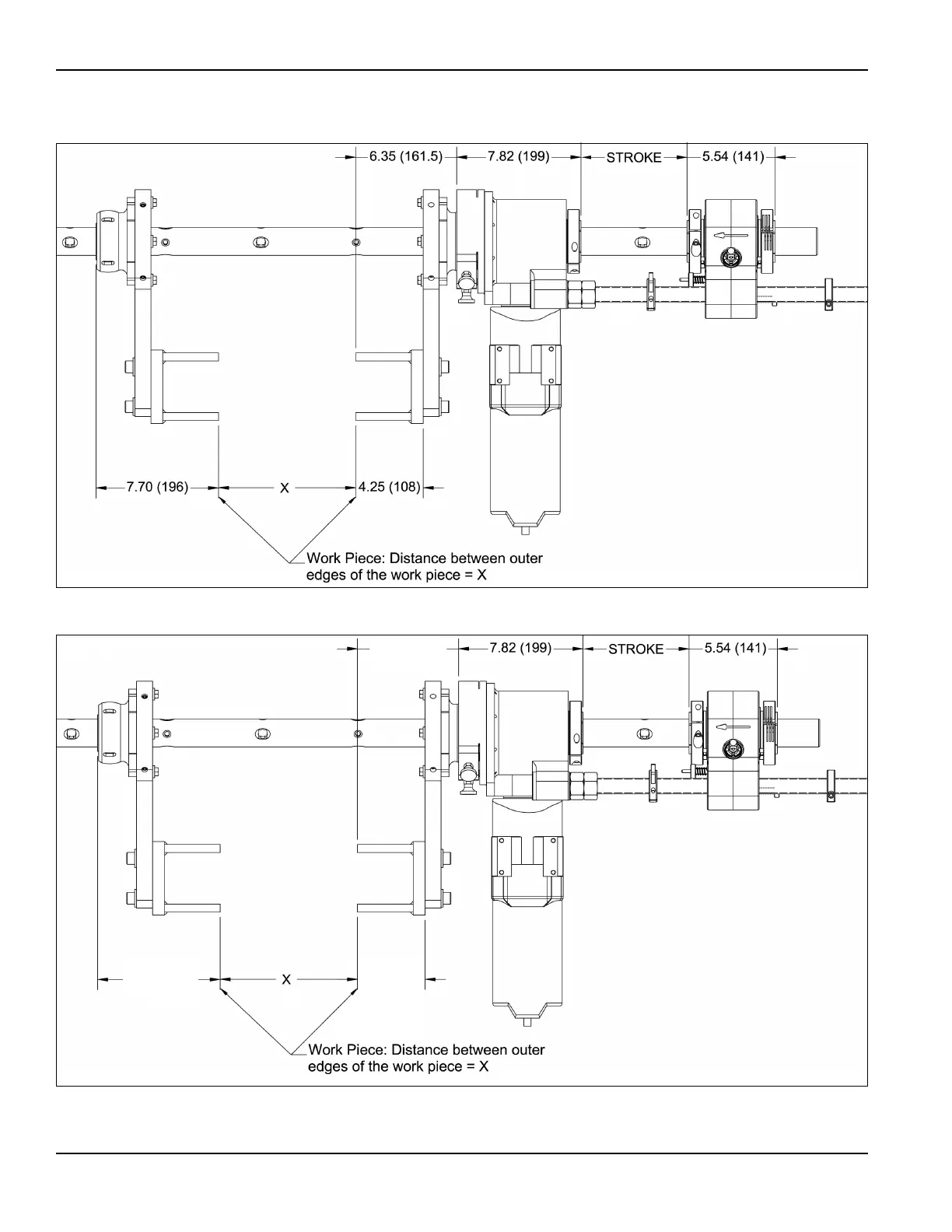 6.35 (161.5)
7.82 (199)
STROKE
5.54 (141)
7.70 (196)
X
4.25 (108)
Work Piece: Distance between outer edges of the work piece = X

7.82 (199)
STROKE
5.54 (141)
X
Work Piece: Distance between outer edges of the work piece = X